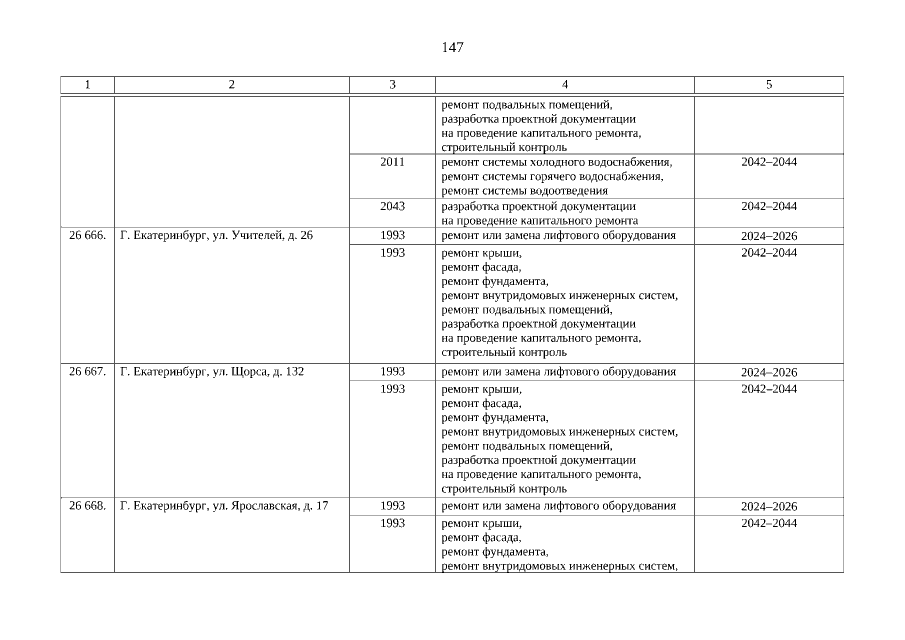 147

| 1 | 2 | 3 | 4 | 5 |
|---|---|---|---|---|
| | | | ремонт подвальных помещений, разработка проектной документации на проведение капитального ремонта, строительный контроль | |
| | | 2011 | ремонт системы холодного водоснабжения, ремонт системы горячего водоснабжения, ремонт системы водоотведения | 2042–2044 |
| | | 2043 | разработка проектной документации на проведение капитального ремонта | 2042–2044 |
| 26 666. | Г. Екатеринбург, ул. Учителей, д. 26 | 1993 | ремонт или замена лифтового оборудования | 2024–2026 |
| | | 1993 | ремонт крыши, ремонт фасада, ремонт фундамента, ремонт внутридомовых инженерных систем, ремонт подвальных помещений, разработка проектной документации на проведение капитального ремонта. строительный контроль | 2042–2044 |
| 26 667. | Г. Екатеринбург, ул. Щорса, д. 132 | 1993 | ремонт или замена лифтового оборудования | 2024–2026 |
| | | 1993 | ремонт крыши, ремонт фасада, ремонт фундамента, ремонт внутридомовых инженерных систем, ремонт подвальных помещений, разработка проектной документации на проведение капитального ремонта, строительный контроль | 2042–2044 |
| 26 668. | Г. Екатеринбург, ул. Ярославская, д. 17 | 1993 | ремонт или замена лифтового оборудования | 2024–2026 |
| | | 1993 | ремонт крыши, ремонт фасада, ремонт фундамента, ремонт внутридомовых инженерных систем, | 2042–2044 |